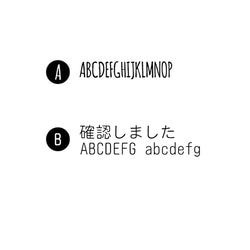 A ABCDEFGHIJKLMNOP

B 確認しました
ABCDEFG abcdefg